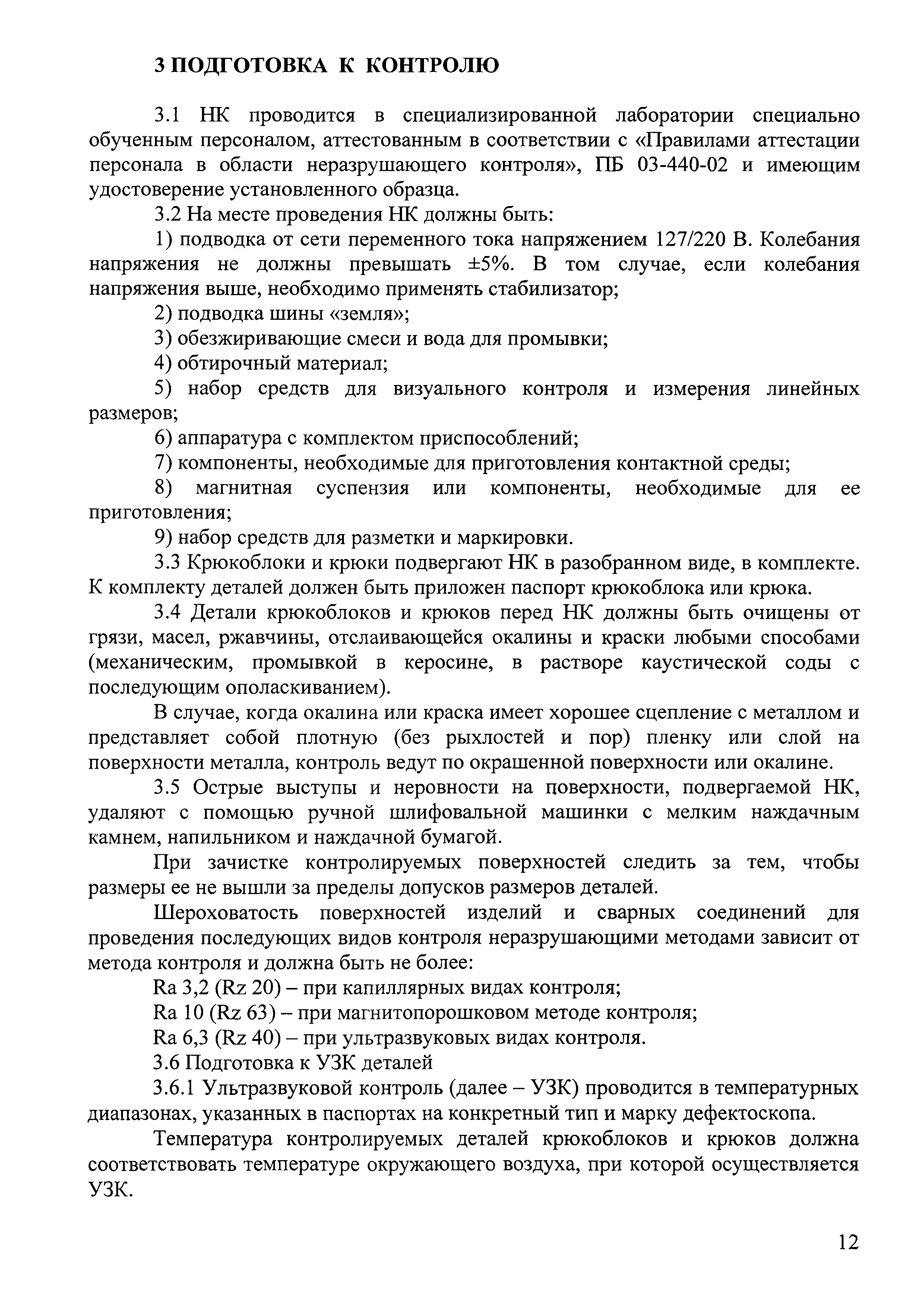 3 ПОДГОТОВКА К КОНТРОЛЮ

3.1 НК проводится в специализированной лаборатории специально обученным персоналом, аттестованным в соответствии с «Правилами аттестации персонала в области неразрушающего контроля», ПБ 03-440-02 и имеющим удостоверение установленного образца.

3.2 На месте проведения НК должны быть:

1) подводка от сети переменного тока напряжением 127/220 В. Колебания напряжения не должны превышать ±5%. В том случае, если колебания напряжения выше, необходимо применять стабилизатор;

2) подводка шины «земля»;

3) обезжиривающие смеси и вода для промывки;

4) обтирочный материал;

5) набор средств для визуального контроля и измерения линейных размеров;

6) аппаратура с комплектом приспособлений;

7) компоненты, необходимые для приготовления контактной среды;

8) магнитная суспензия или компоненты, необходимые для ее приготовления;

9) набор средств для разметки и маркировки.

3.3 Крюкоблоки и крюки подвергают НК в разобранном виде, в комплекте. К комплекту деталей должен быть приложен паспорт крюкоблока или крюка.

3.4 Детали крюкоблоков и крюков перед НК должны быть очищены от грязи, масел, ржавчины, отслаивающейся окалины и краски любыми способами (механическим, промывкой в керосине, в растворе каустической соды с последующим ополаскиванием).

В случае, когда окалина или краска имеет хорошее сцепление с металлом и представляет собой плотную (без рыхлостей и пор) пленку или слой на поверхности металла, контроль ведут по окрашенной поверхности или окалине.

3.5 Острые выступы и неровности на поверхности, подвергаемой НК, удаляют с помощью ручной шлифовальной машинки с мелким наждачным камнем, напильником и наждачной бумагой.

При зачистке контролируемых поверхностей следить за тем, чтобы размеры ее не вышли за пределы допусков размеров деталей.

Шероховатость поверхностей изделий и сварных соединений для проведения последующих видов контроля неразрушающими методами зависит от метода контроля и должна быть не более:

Ra 3,2 (Rz 20) – при капиллярных видах контроля;

Ra 10 (Rz 63) – при магнитопорошковом методе контроля;

Ra 6,3 (Rz 40) – при ультразвуковых видах контроля.

3.6 Подготовка к УЗК деталей

3.6.1 Ультразвуковой контроль (далее – УЗК) проводится в температурных диапазонах, указанных в паспортах на конкретный тип и марку дефектоскопа.

Температура контролируемых деталей крюкоблоков и крюков должна соответствовать температуре окружающего воздуха, при которой осуществляется УЗК.

12